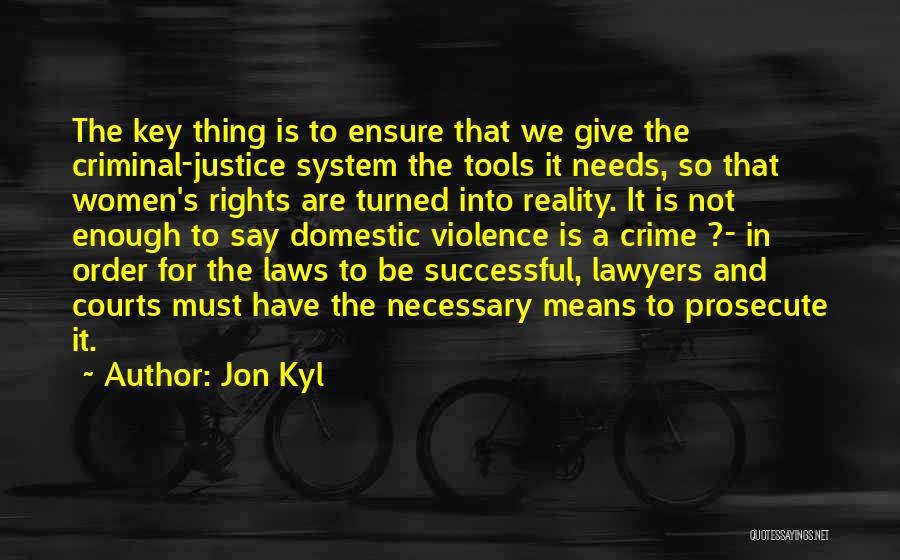 The key thing is to ensure that we give the criminal-justice system the tools it needs, so that women's rights are turned into reality. It is not enough to say domestic violence is a crime ?- in order for the laws to be successful, lawyers and courts must have the necessary means to prosecute it.

~ Author: Jon Kyl

QUOTESSAYINGS.NET